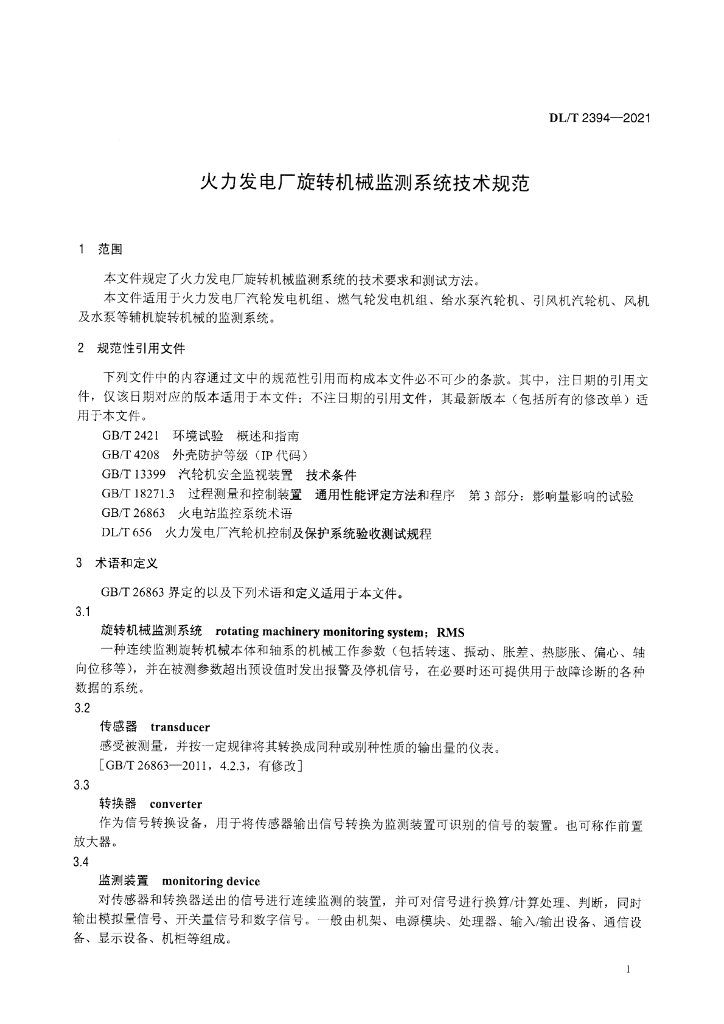 DL/T 2394—2021

火力发电厂旋转机械监测系统技术规范

1 范围

本文件规定了火力发电厂旋转机械监测系统的技术要求和测试方法。

本文件适用于火力发电厂汽轮发电机组、燃气轮发电机组、给水泵汽轮机、引风机汽轮机、风机及水泵等辅机旋转机械的监测系统。

2 规范性引用文件

下列文件中的内容通过文中的规范性引用而构成本文件必不可少的条款。其中，注日期的引用文件，仅该日期对应的版本适用于本文件；不注日期的引用文件，其最新版本（包括所有的修改单）适用于本文件。

GB/T 2421 环境试验 概述和指南

GB/T 4208 外壳防护等级（IP 代码）

GB/T 13399 汽轮机安全监视装置 技术条件

GB/T 18271.3 过程测量和控制装置 通用性能评定方法和程序 第 3 部分：影响量影响的试验

GB/T 26863 火电站监控系统术语

DL/T 656 火力发电厂汽轮机控制及保护系统验收测试规程

3 术语和定义

GB/T 26863 界定的以及下列术语和定义适用于本文件。

3.1

旋转机械监测系统 rotating machinery monitoring system；RMS

一种连续监测旋转机械本体和轴系的机械工作参数（包括转速、振动、胀差、热膨胀、偏心、轴向位移等），并在被测参数超出预设值时发出报警及停机信号，在必要时还可提供用于故障诊断的各种数据的系统。

3.2

传感器 transducer

感受被测量，并按一定规律将其转换成同种或别种性质的输出量的仪表。

［GB/T 26863—2011，4.2.3，有修改］

3.3

转换器 converter

作为信号转换设备，用于将传感器输出信号转换为监测装置可识别的信号的装置。也可称作前置放大器。

3.4

监测装置 monitoring device

对传感器和转换器送出的信号进行连续监测的装置，并可对信号进行换算/计算处理、判断，同时输出模拟量信号、开关量信号和数字信号。一般由机架、电源模块、处理器、输入/输出设备、通信设备、显示设备、机柜等组成。

1